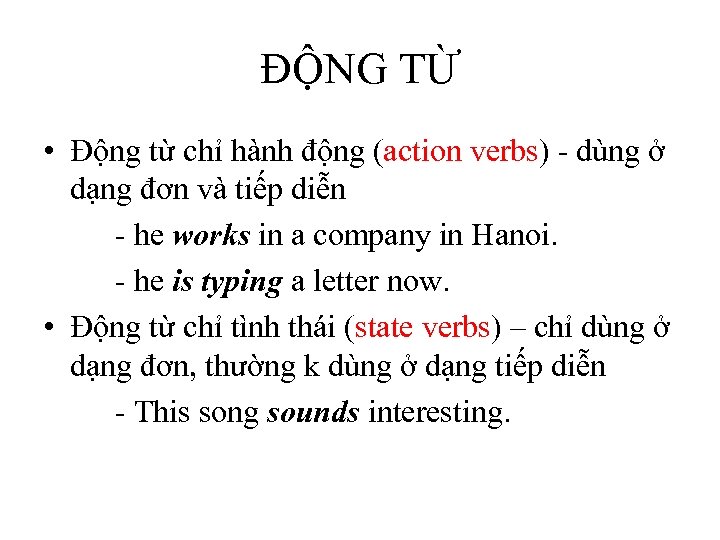 ĐỘNG TỪ

• Động từ chỉ hành động (action verbs) - dùng ở dạng đơn và tiếp diễn

- he works in a company in Hanoi.

- he is typing a letter now.

• Động từ chỉ tình thái (state verbs) – chỉ dùng ở dạng đơn, thường k dùng ở dạng tiếp diễn

- This song sounds interesting.